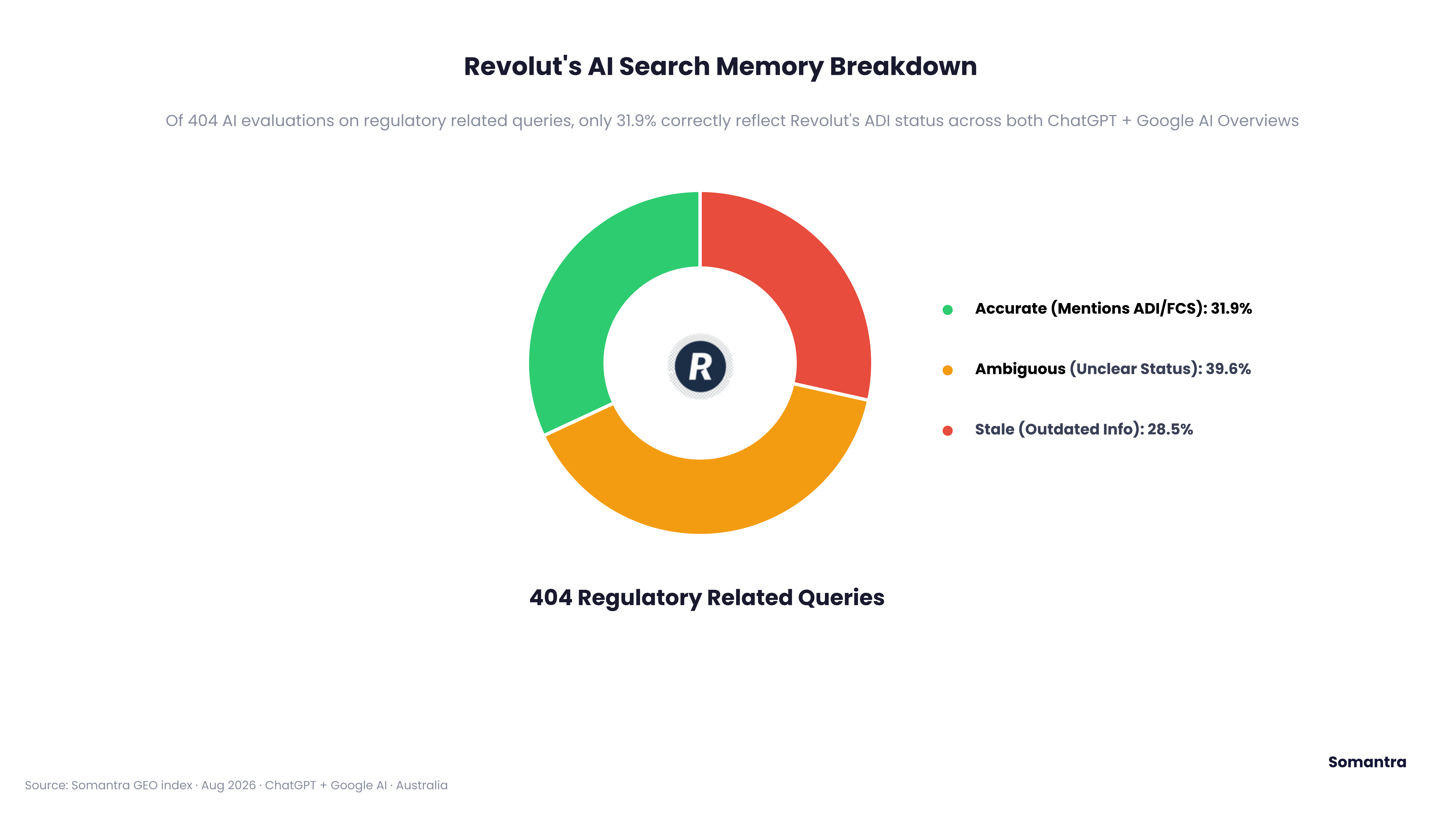 Revolut's AI Search Memory Breakdown

Of 404 AI evaluations on regulatory related queries, only 31.9% correctly reflect Revolut's ADI status across both ChatGPT + Google AI Overviews

R

Accurate (Mentions ADI/FCS): 31.9%

Ambiguous (Unclear Status): 39.6%

Stale (Outdated Info): 28.5%

404 Regulatory Related Queries

Somantra

Source: Somantra GEO index · Aug 2026 · ChatGPT + Google AI · Australia